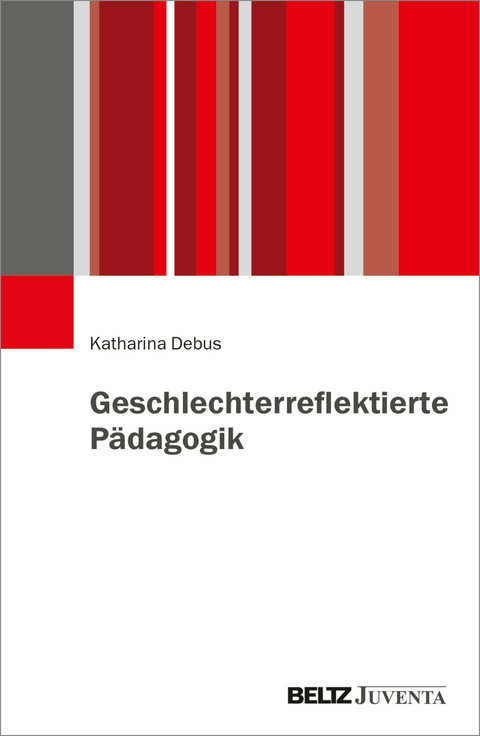 Katharina Debus

Geschlechterreflektierte Pädagogik

BELTZ JUVENTA